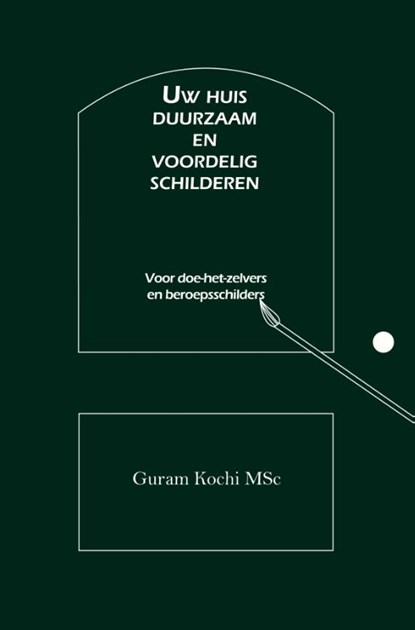 UW HUIS DUURZAAM EN VOORDELIG SCHILDEREN

Voor doe-het-zelvers en beroepsschilders

Guram Kochi MSc